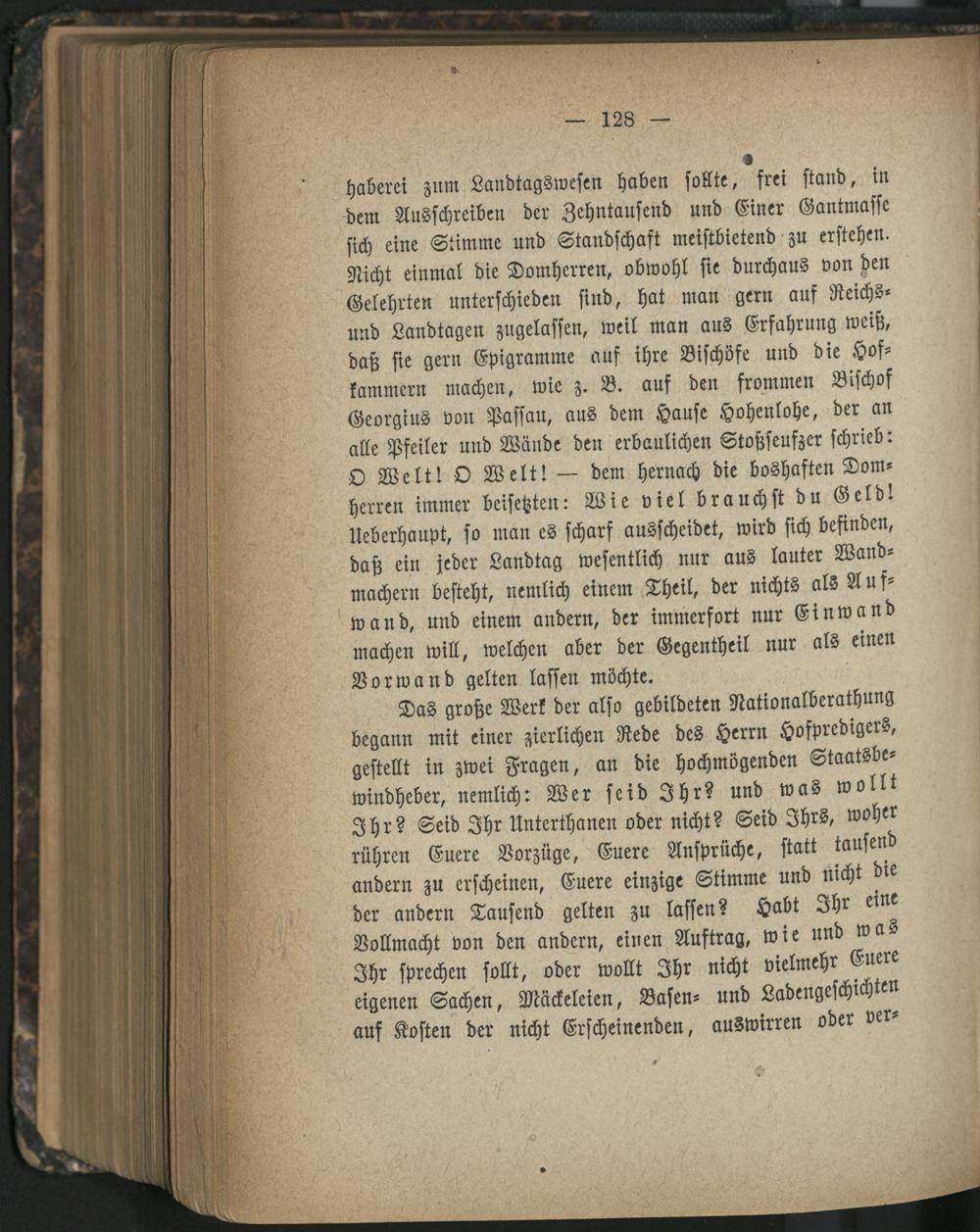 — 128 —

haberei zum Landtagswesen haben sollte, frei stand, in dem Ausschreiben der Zehntausend und Einer Gantmasse sich eine Stimme und Standschaft meistbietend zu erstehen. Nicht einmal die Domherren, obwohl sie durchaus von den Gelehrten unterschieden sind, hat man gern auf Reichs- und Landtagen zugelassen, weil man aus Erfahrung weiß, daß sie gern Epigramme auf ihre Bischöfe und die Hofkammern machen, wie z. B. auf den frommen Bischof Georgius von Passau, aus dem Hause Hohenlohe, der an alle Pfeiler und Wände den erbaulichen Stoßseufzer schrieb: O Welt! O Welt! — dem hernach die boshaften Domherren immer beisetzten: Wie viel brauchst du Geld! Ueberhaupt, so man es scharf ausscheidet, wird sich befinden, daß ein jeder Landtag wesentlich nur aus lauter Wandmachern besteht, nemlich einem Theil, der nichts als Aufwand, und einem andern, der immerfort nur Einwand machen will, welchen aber der Gegentheil nur als einen Vorwand gelten lassen möchte.

Das große Werk der also gebildeten Nationalberathung begann mit einer zierlichen Rede des Herrn Hofpredigers, gestellt in zwei Fragen, an die hochmögenden Staatsbewindheber, nemlich: Wer seid Ihr? und was wollt Ihr? Seid Ihr Unterthanen oder nicht? Seid Ihrs, woher rühren Euere Vorzüge, Euere Ansprüche, statt tausend andern zu erscheinen, Euere einzige Stimme und nicht die der andern Tausend gelten zu lassen? Habt Ihr eine Vollmacht von den andern, einen Auftrag, wie und was Ihr sprechen sollt, oder wollt Ihr nicht vielmehr Euere eigenen Sachen, Mäckeleien, Basen- und Ladengeschichten auf Kosten der nicht Erscheinenden, auswirren oder ver-